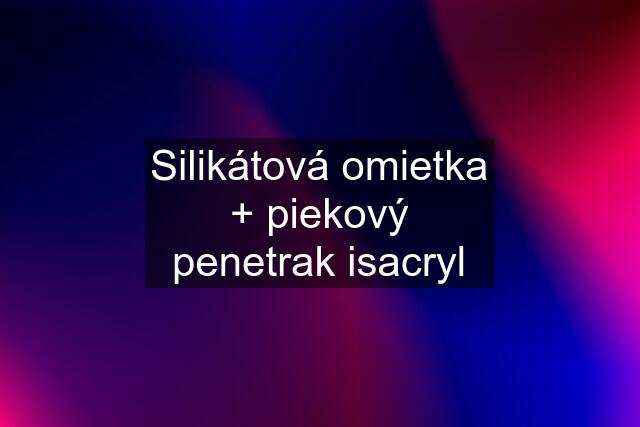 Silikátová omietka + piekový penetrak isacryl